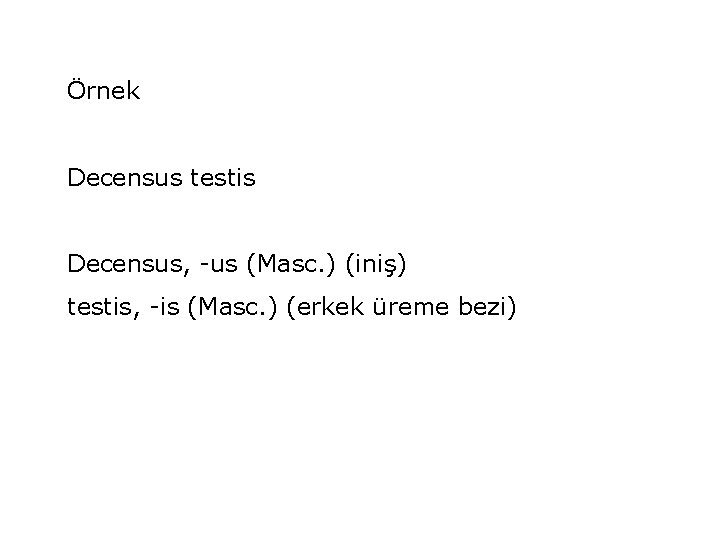 Örnek

Decensus testis

Decensus, -us (Masc.) (iniş)
testis, -is (Masc.) (erkek üreme bezi)